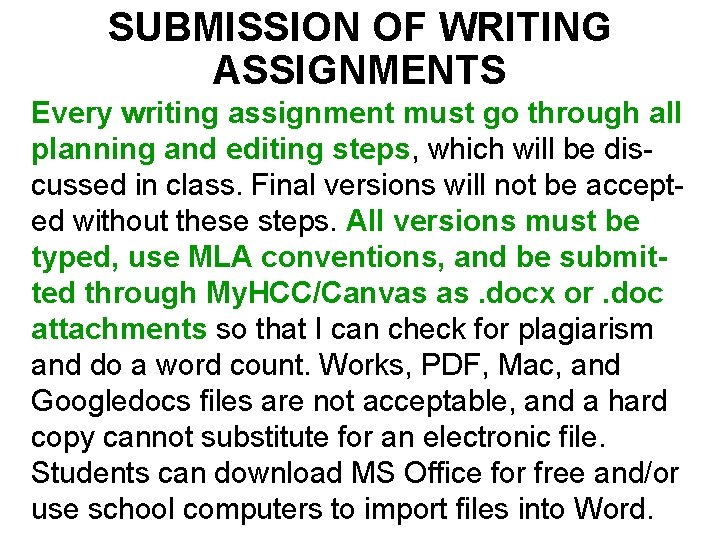 SUBMISSION OF WRITING ASSIGNMENTS

Every writing assignment must go through all planning and editing steps, which will be discussed in class. Final versions will not be accepted without these steps. All versions must be typed, use MLA conventions, and be submitted through MyHCC/Canvas as .docx or .doc attachments so that I can check for plagiarism and do a word count. Works, PDF, Mac, and Googledocs files are not acceptable, and a hard copy cannot substitute for an electronic file. Students can download MS Office for free and/or use school computers to import files into Word.